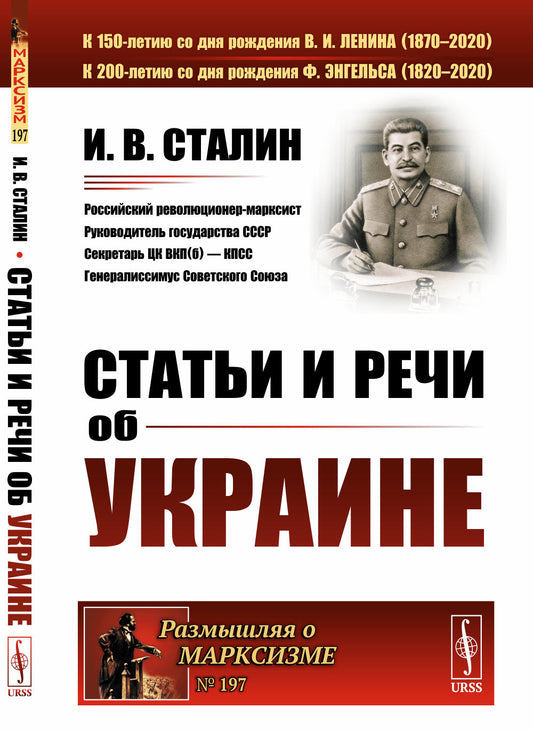 МАРКСИЗМ
197
И. В. СТАЛИН • СТАТЬИ И РЕЧИ ОБ УКРАИНЕ
URSS

К 150-летию со дня рождения В. И. ЛЕНИНА (1870–2020)
К 200-летию со дня рождения Ф. ЭНГЕЛЬСА (1820–2020)

И. В. СТАЛИН

Российский революционер-марксист
Руководитель государства СССР
Секретарь ЦК ВКП(б) — КПСС
Генералиссимус Советского Союза

СТАТЬИ И РЕЧИ
об
УКРАИНЕ

Размышляя о МАРКСИЗМЕ
№ 197

URSS